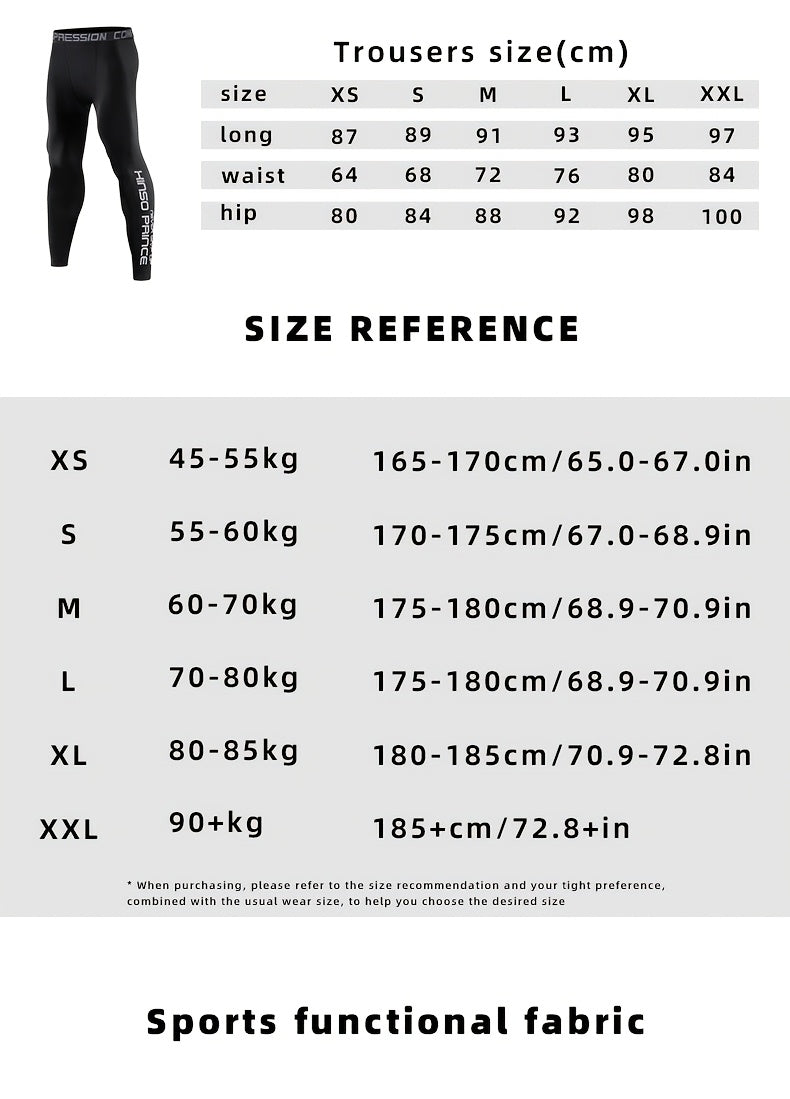 PRESSION COM

HINSO PRINCE

Trousers size(cm)

| size | XS | S | M | L | XL | XXL |
|---|---|---|---|---|---|---|
| long | 87 | 89 | 91 | 93 | 95 | 97 |
| waist | 64 | 68 | 72 | 76 | 80 | 84 |
| hip | 80 | 84 | 88 | 92 | 98 | 100 |

SIZE REFERENCE

| XS | 45-55kg | 165-170cm/65.0-67.0in |
|---|---|---|
| S | 55-60kg | 170-175cm/67.0-68.9in |
| M | 60-70kg | 175-180cm/68.9-70.9in |
| L | 70-80kg | 175-180cm/68.9-70.9in |
| XL | 80-85kg | 180-185cm/70.9-72.8in |
| XXL | 90+kg | 185+cm/72.8+in |

* When purchasing, please refer to the size recommendation and your tight preference, combined with the usual wear size, to help you choose the desired size

Sports functional fabric